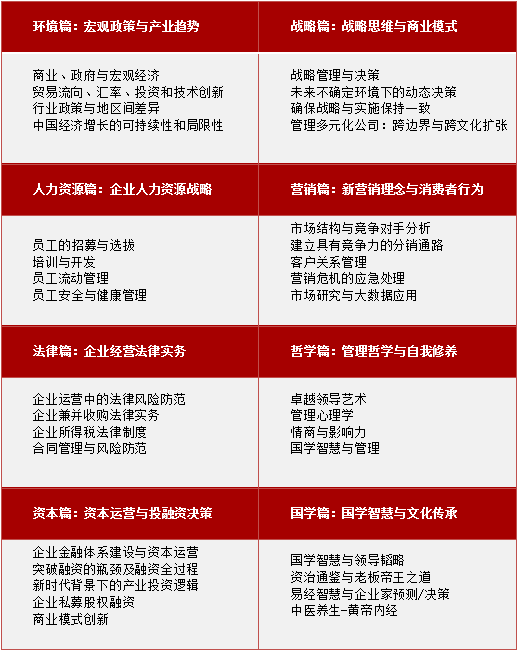 | 环境篇：宏观政策与产业趋势 | 战略篇：战略思维与商业模式 |
|---|---|
| 商业、政府与宏观经济<br>贸易流向、汇率、投资和技术创新<br>行业政策与地区间差异<br>中国经济增长的可持续性和局限性 | 战略管理与决策<br>未来不确定环境下的动态决策<br>确保战略与实施保持一致<br>管理多元化公司：跨边界与跨文化扩张 |
| 人力资源篇：企业人力资源战略 | 营销篇：新营销理念与消费者行为 |
| 员工的招募与选拔<br>培训与开发<br>员工流动管理<br>员工安全与健康管理 | 市场结构与竞争对手分析<br>建立具有竞争力的分销通路<br>客户关系管理<br>营销危机的应急处理<br>市场研究与大数据应用 |
| 法律篇：企业经营法律实务 | 哲学篇：管理哲学与自我修养 |
| 企业运营中的法律风险防范<br>企业兼并收购法律实务<br>企业所得税法律制度<br>合同管理与风险防范 | 卓越领导艺术<br>管理心理学<br>情商与影响力<br>国学智慧与管理 |
| 资本篇：资本运营与投融资决策 | 国学篇：国学智慧与文化传承 |
| 企业金融体系建设与资本运营<br>突破融资的瓶颈及融资全过程<br>新时代背景下的产业投资逻辑<br>企业私募股权融资<br>商业模式创新 | 国学智慧与领导韬略<br>资治通鉴与老板帝王之道<br>易经智慧与企业家预测/决策<br>中医养生-黄帝内经 |